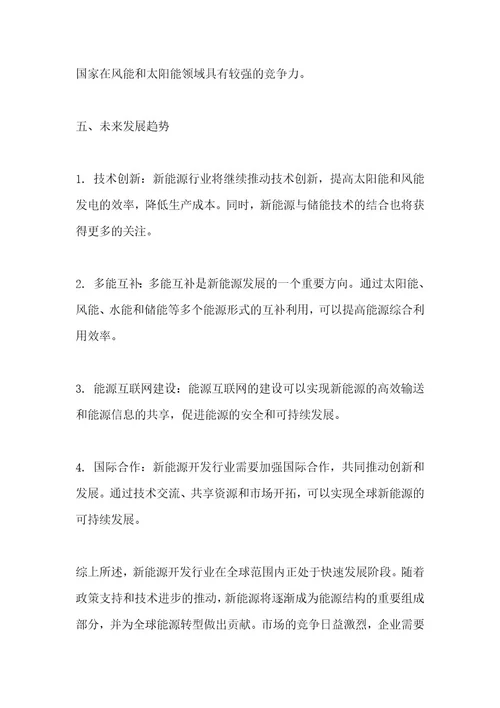 国家在风能和太阳能领域具有较强的竞争力。

五、未来发展趋势

1. 技术创新：新能源行业将继续推动技术创新，提高太阳能和风能发电的效率，降低生产成本。同时，新能源与储能技术的结合也将获得更多的关注。

2. 多能互补：多能互补是新能源发展的一个重要方向。通过太阳能、风能、水能和储能等多个能源形式的互补利用，可以提高能源综合利用效率。

3. 能源互联网建设：能源互联网的建设可以实现新能源的高效输送和能源信息的共享，促进能源的安全和可持续发展。

4. 国际合作：新能源开发行业需要加强国际合作，共同推动创新和发展。通过技术交流、共享资源和市场开拓，可以实现全球新能源的可持续发展。

综上所述，新能源开发行业在全球范围内正处于快速发展阶段。随着政策支持和技术进步的推动，新能源将逐渐成为能源结构的重要组成部分，并为全球能源转型做出贡献。市场的竞争日益激烈，企业需要